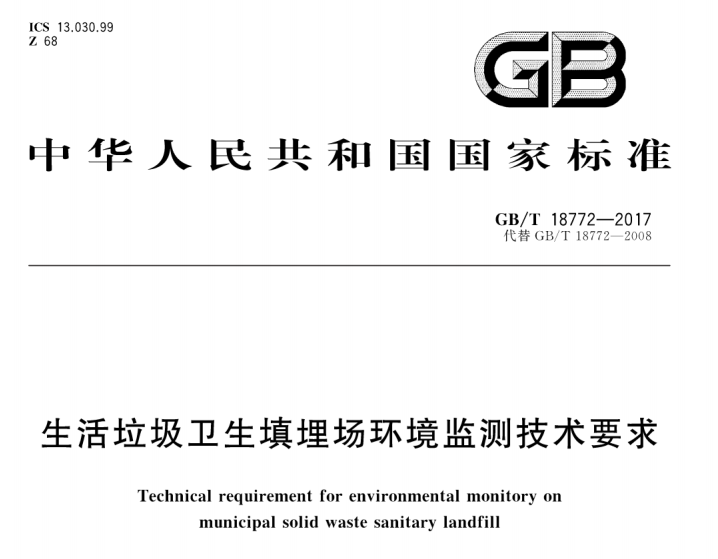 ICS 13.030.99
Z 68

GB

中华人民共和国国家标准

GB/T 18772—2017
代替 GB/T 18772—2008

生活垃圾卫生填埋场环境监测技术要求

Technical requirement for environmental monitory on municipal solid waste sanitary landfill